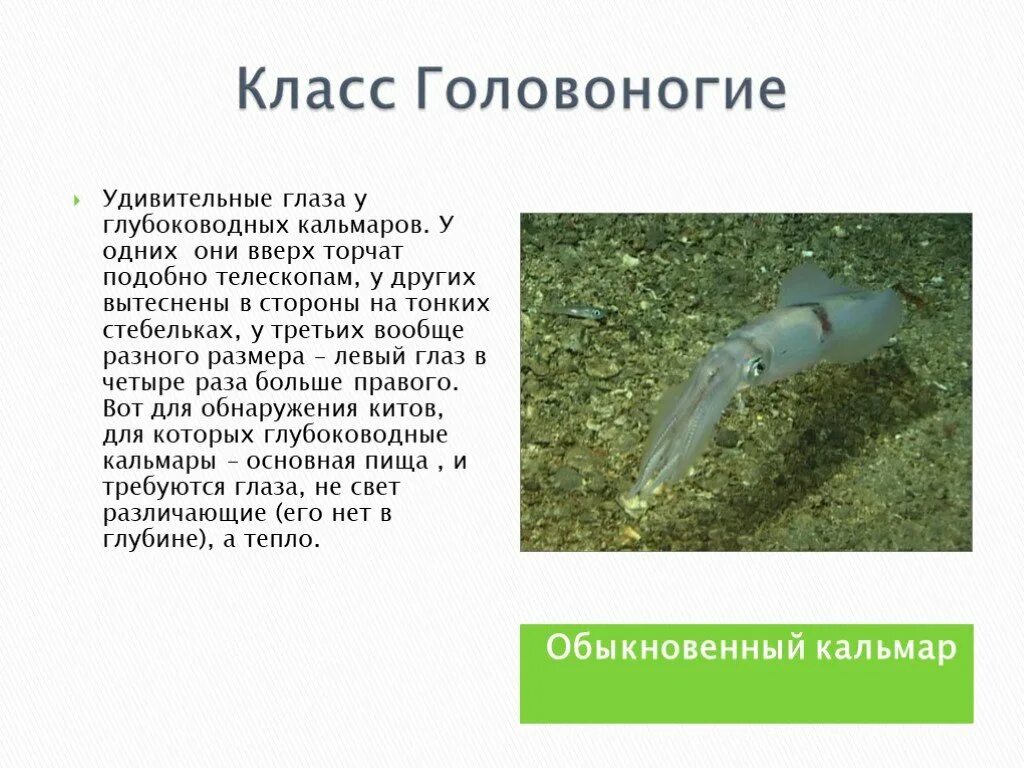 Класс Головоногие

Удивительные глаза у глубоководных кальмаров. У одних они вверх торчат подобно телескопам, у других вытеснены в стороны на тонких стебельках, у третьих вообще разного размера – левый глаз в четыре раза больше правого. Вот для обнаружения китов, для которых глубоководные кальмары – основная пища , и требуются глаза, не свет различающие (его нет в глубине), а тепло.

Обыкновенный кальмар